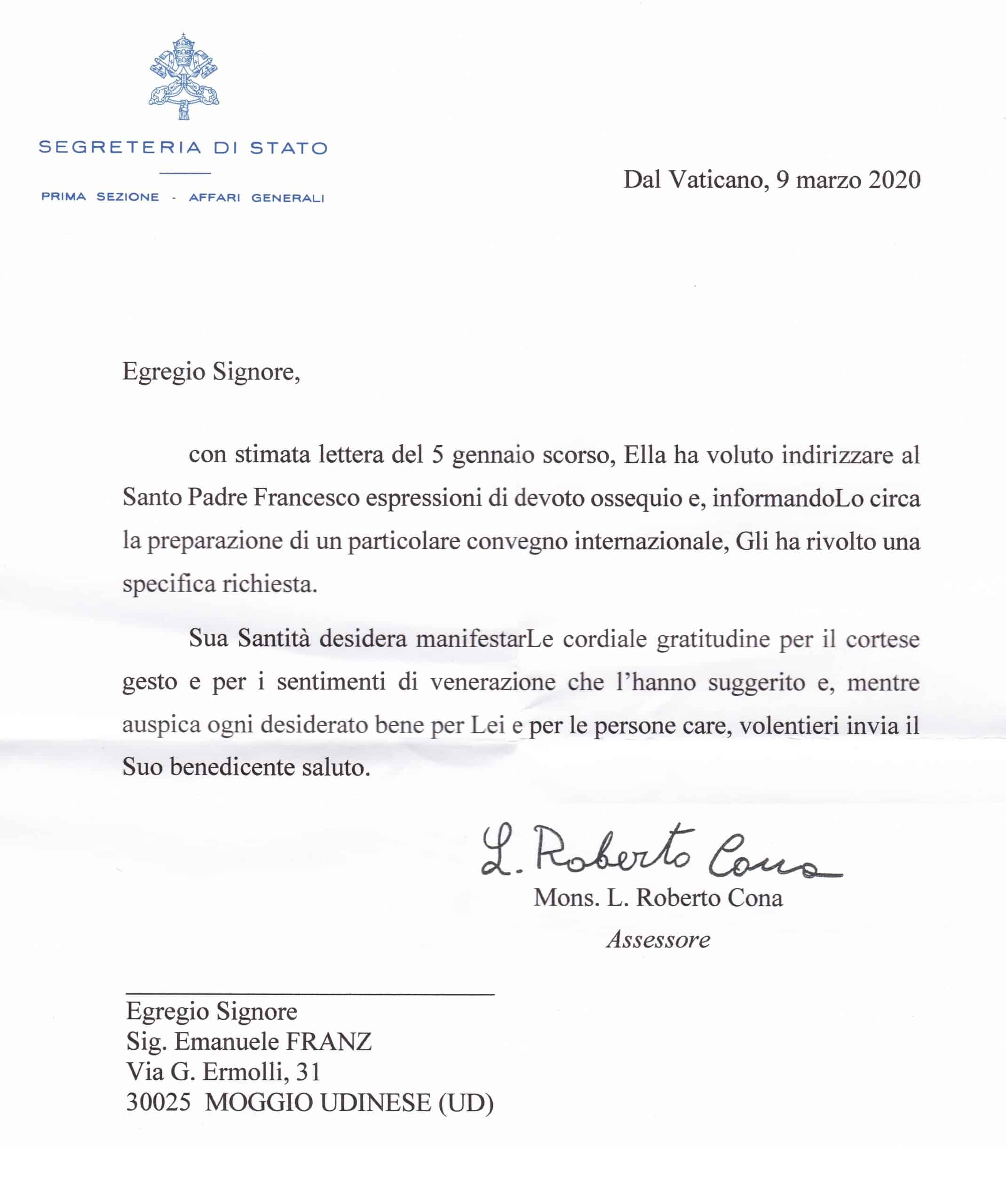 SEGRETERIA DI STATO

PRIMA SEZIONE - AFFARI GENERALI

Dal Vaticano, 9 marzo 2020

Egregio Signore,

con stimata lettera del 5 gennaio scorso, Ella ha voluto indirizzare al Santo Padre Francesco espressioni di devoto ossequio e, informandoLo circa la preparazione di un particolare convegno internazionale, Gli ha rivolto una specifica richiesta.

Sua Santità desidera manifestarLe cordiale gratitudine per il cortese gesto e per i sentimenti di venerazione che l'hanno suggerito e, mentre auspica ogni desiderato bene per Lei e per le persone care, volentieri invia il Suo benedicente saluto.

L. Roberto Cona
Mons. L. Roberto Cona
Assessore

Egregio Signore
Sig. Emanuele FRANZ
Via G. Ermolli, 31
30025 MOGGIO UDINESE (UD)